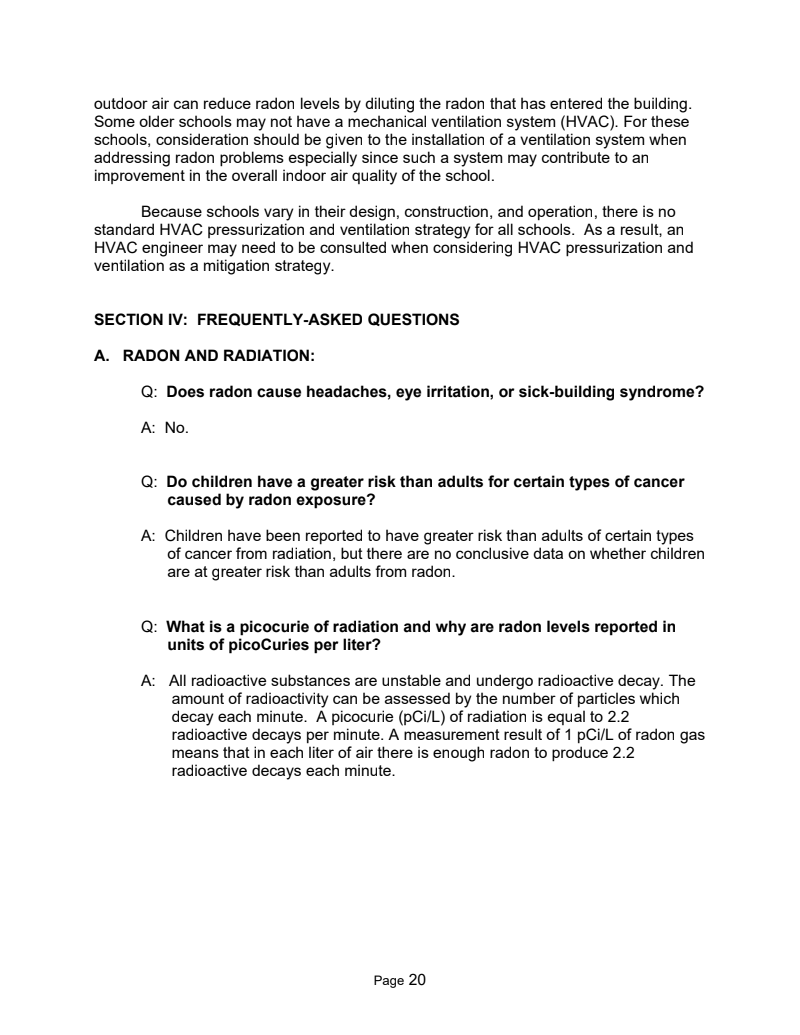 outdoor air can reduce radon levels by diluting the radon that has entered the building. Some older schools may not have a mechanical ventilation system (HVAC). For these schools, consideration should be given to the installation of a ventilation system when addressing radon problems especially since such a system may contribute to an improvement in the overall indoor air quality of the school.

Because schools vary in their design, construction, and operation, there is no standard HVAC pressurization and ventilation strategy for all schools. As a result, an HVAC engineer may need to be consulted when considering HVAC pressurization and ventilation as a mitigation strategy.

SECTION IV: FREQUENTLY-ASKED QUESTIONS

A. RADON AND RADIATION:

Q: Does radon cause headaches, eye irritation, or sick-building syndrome?

A: No.

Q: Do children have a greater risk than adults for certain types of cancer caused by radon exposure?

A: Children have been reported to have greater risk than adults of certain types of cancer from radiation, but there are no conclusive data on whether children are at greater risk than adults from radon.

Q: What is a picocurie of radiation and why are radon levels reported in units of picoCuries per liter?

A: All radioactive substances are unstable and undergo radioactive decay. The amount of radioactivity can be assessed by the number of particles which decay each minute. A picocurie (pCi/L) of radiation is equal to 2.2 radioactive decays per minute. A measurement result of 1 pCi/L of radon gas means that in each liter of air there is enough radon to produce 2.2 radioactive decays each minute.

Page 20